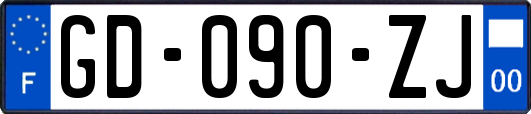 F
GD-090-ZJ
00